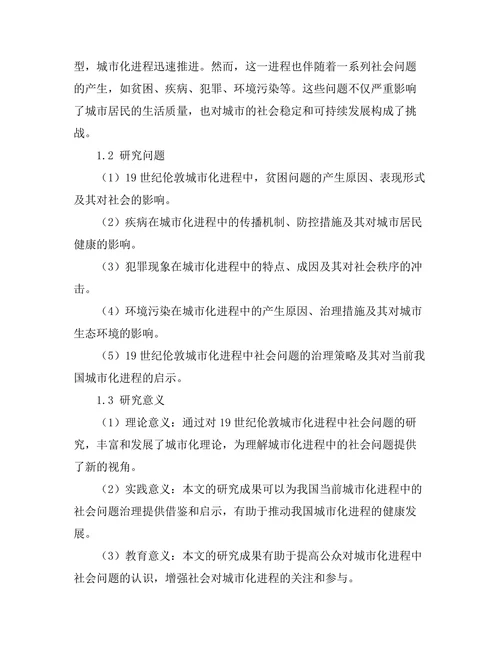 型，城市化进程迅速推进。然而，这一进程也伴随着一系列社会问题的产生，如贫困、疾病、犯罪、环境污染等。这些问题不仅严重影响了城市居民的生活质量，也对城市的社会稳定和可持续发展构成了挑战。

1.2 研究问题

（1）19 世纪伦敦城市化进程中，贫困问题的产生原因、表现形式及其对社会的影响。

（2）疾病在城市化进程中的传播机制、防控措施及其对城市居民健康的影响。

（3）犯罪现象在城市化进程中的特点、成因及其对社会秩序的冲击。

（4）环境污染在城市化进程中的产生原因、治理措施及其对城市生态环境的影响。

（5）19 世纪伦敦城市化进程中社会问题的治理策略及其对当前我国城市化进程的启示。

1.3 研究意义

（1）理论意义：通过对 19 世纪伦敦城市化进程中社会问题的研究，丰富和发展了城市化理论，为理解城市化进程中的社会问题提供了新的视角。

（2）实践意义：本文的研究成果可以为我国当前城市化进程中的社会问题治理提供借鉴和启示，有助于推动我国城市化进程的健康发展。

（3）教育意义：本文的研究成果有助于提高公众对城市化进程中社会问题的认识，增强社会对城市化进程的关注和参与。